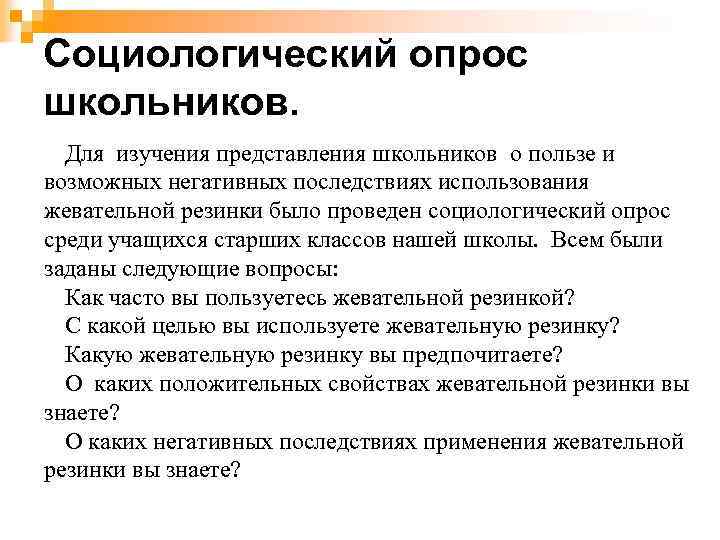 Социологический опрос школьников.

Для изучения представления школьников о пользе и возможных негативных последствиях использования жевательной резинки было проведен социологический опрос среди учащихся старших классов нашей школы. Всем были заданы следующие вопросы:

Как часто вы пользуетесь жевательной резинкой?

С какой целью вы используете жевательную резинку?

Какую жевательную резинку вы предпочитаете?

О каких положительных свойствах жевательной резинки вы знаете?

О каких негативных последствиях применения жевательной резинки вы знаете?